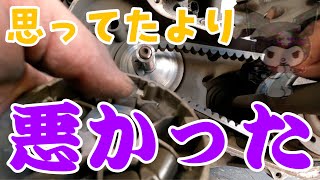 思ってたより

悪かった